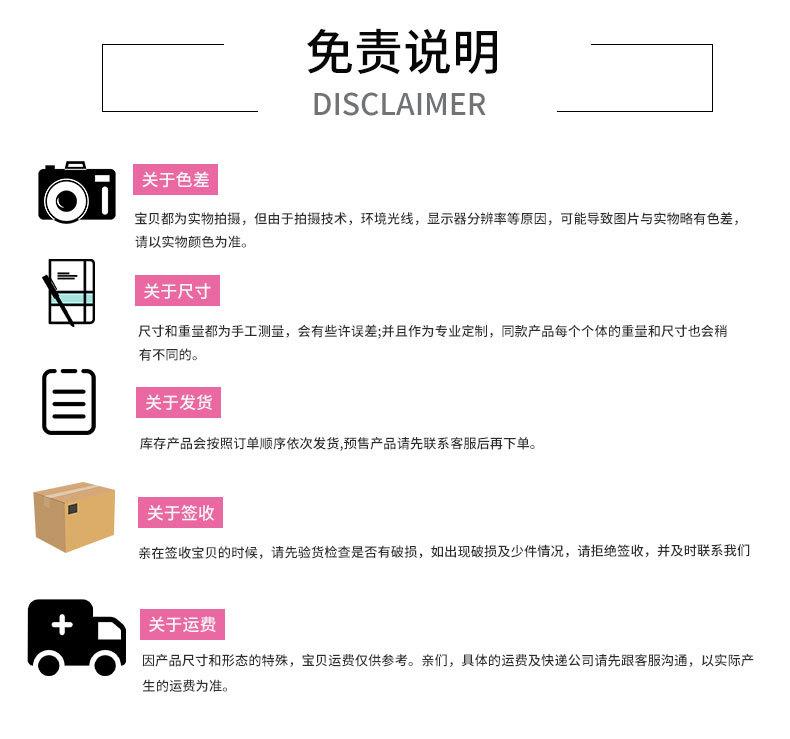 免责说明

DISCLAIMER

关于色差

宝贝都为实物拍摄，但由于拍摄技术，环境光线，显示器分辨率等原因，可能导致图片与实物略有色差，请以实物颜色为准。

关于尺寸

尺寸和重量都为手工测量，会有些许误差;并且作为专业定制，同款产品每个个体的重量和尺寸也会稍有不同的。

关于发货

库存产品会按照订单顺序依次发货,预售产品请先联系客服后再下单。

关于签收

亲在签收宝贝的时候，请先验货检查是否有破损，如出现破损及少件情况，请拒绝签收，并及时联系我们

关于运费

因产品尺寸和形态的特殊，宝贝运费仅供参考。亲们，具体的运费及快递公司请先跟客服沟通，以实际产生的运费为准。